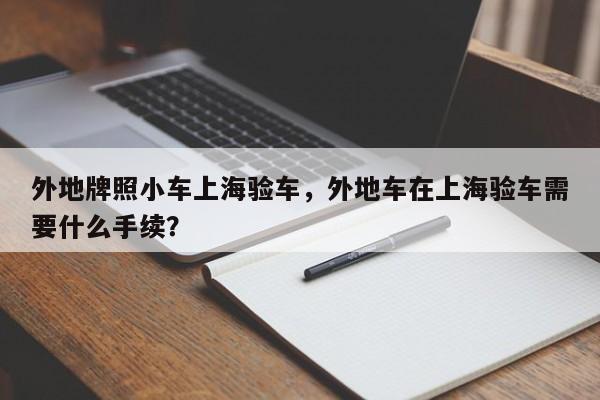 外地牌照小车上海验车，外地车在上海验车需要什么手续？